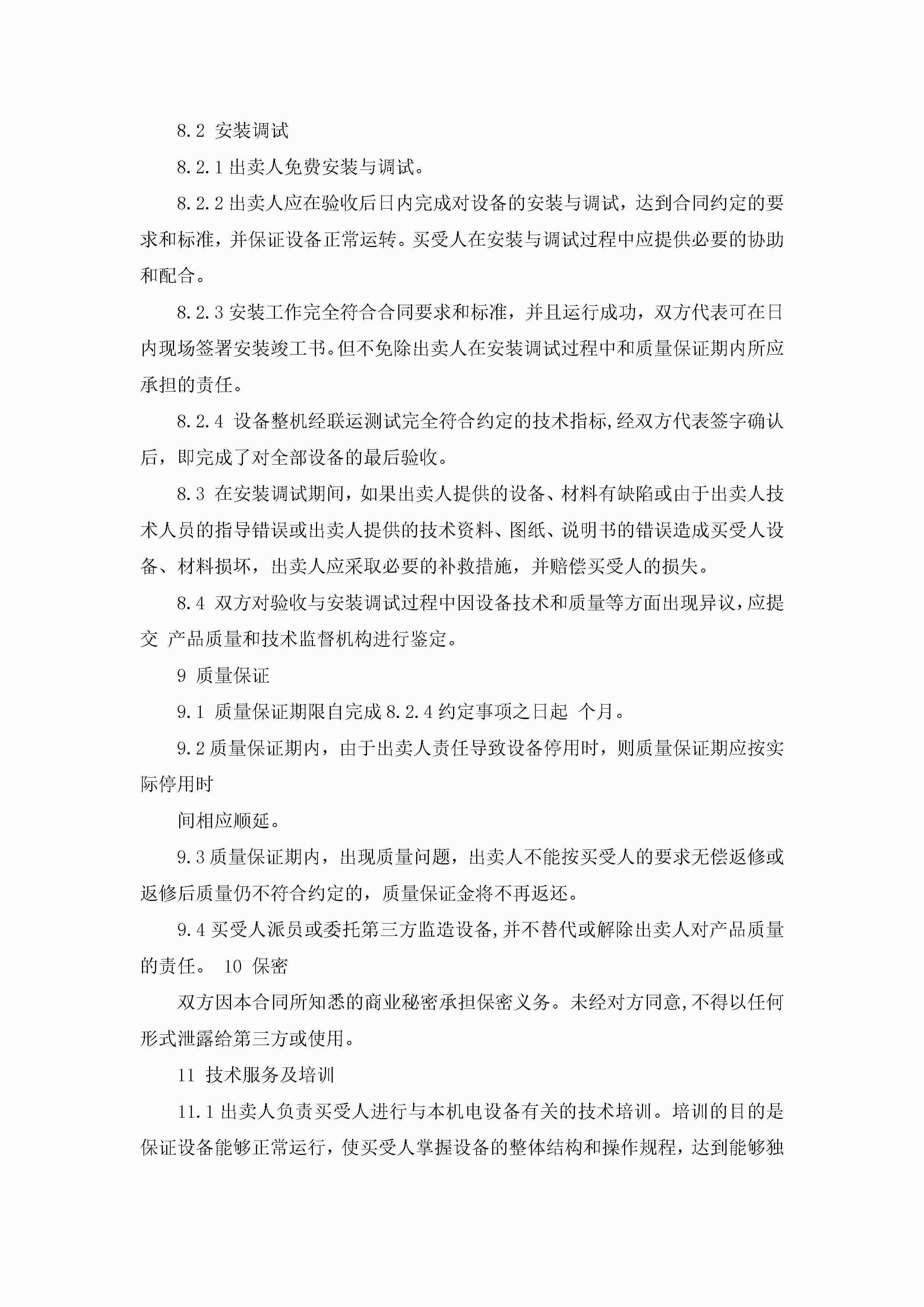 8.2 安装调试

8.2.1 出卖人免费安装与调试。

8.2.2 出卖人应在验收后日内完成对设备的安装与调试，达到合同约定的要求和标准，并保证设备正常运转。买受人在安装与调试过程中应提供必要的协助和配合。

8.2.3 安装工作完全符合合同要求和标准，并且运行成功，双方代表可在日内现场签署安装竣工书。但不免除出卖人在安装调试过程中和质量保证期内所应承担的责任。

8.2.4 设备整机经联运测试完全符合约定的技术指标,经双方代表签字确认后，即完成了对全部设备的最后验收。

8.3 在安装调试期间，如果出卖人提供的设备、材料有缺陷或由于出卖人技术人员的指导错误或出卖人提供的技术资料、图纸、说明书的错误造成买受人设备、材料损坏，出卖人应采取必要的补救措施，并赔偿买受人的损失。

8.4 双方对验收与安装调试过程中因设备技术和质量等方面出现异议，应提交 产品质量和技术监督机构进行鉴定。

9 质量保证

9.1 质量保证期限自完成 8.2.4 约定事项之日起 个月。

9.2 质量保证期内，由于出卖人责任导致设备停用时，则质量保证期应按实际停用时

间相应顺延。

9.3 质量保证期内，出现质量问题，出卖人不能按买受人的要求无偿返修或返修后质量仍不符合约定的，质量保证金将不再返还。

9.4 买受人派员或委托第三方监造设备，并不替代或解除出卖人对产品质量的责任。 10 保密

双方因本合同所知悉的商业秘密承担保密义务。未经对方同意，不得以任何形式泄露给第三方或使用。

11 技术服务及培训

11.1 出卖人负责买受人进行与本机电设备有关的技术培训。培训的目的是保证设备能够正常运行，使买受人掌握设备的整体结构和操作规程，达到能够独